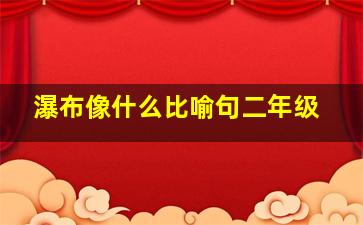 瀑布像什么比喻句二年级